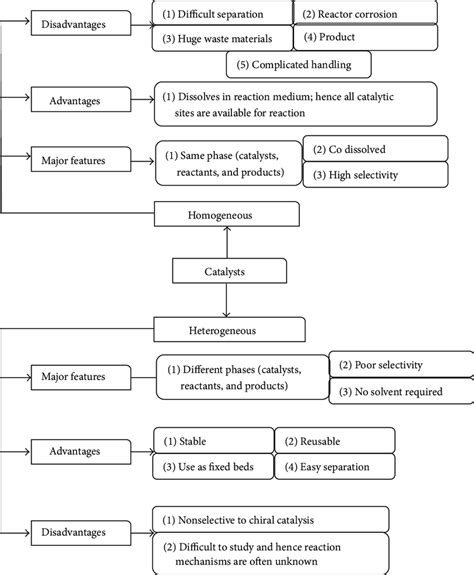 Disadvantages

(1) Difficult separation

(2) Reactor corrosion

(3) Huge waste materials

(4) Product

(5) Complicated handling

Advantages

(1) Dissolves in reaction medium; hence all catalytic sites are available for reaction

Major features

(1) Same phase (catalysts, reactants, and products)

(2) Co dissolved

(3) High selectivity

Homogeneous

Catalysts

Heterogeneous

Major features

(1) Different phases (catalysts, reactants, and products)

(2) Poor selectivity

(3) No solvent required

Advantages

(1) Stable

(2) Reusable

(3) Use as fixed beds

(4) Easy separation

Disadvantages

(1) Nonselective to chiral catalysis

(2) Difficult to study and hence reaction mechanisms are often unknown